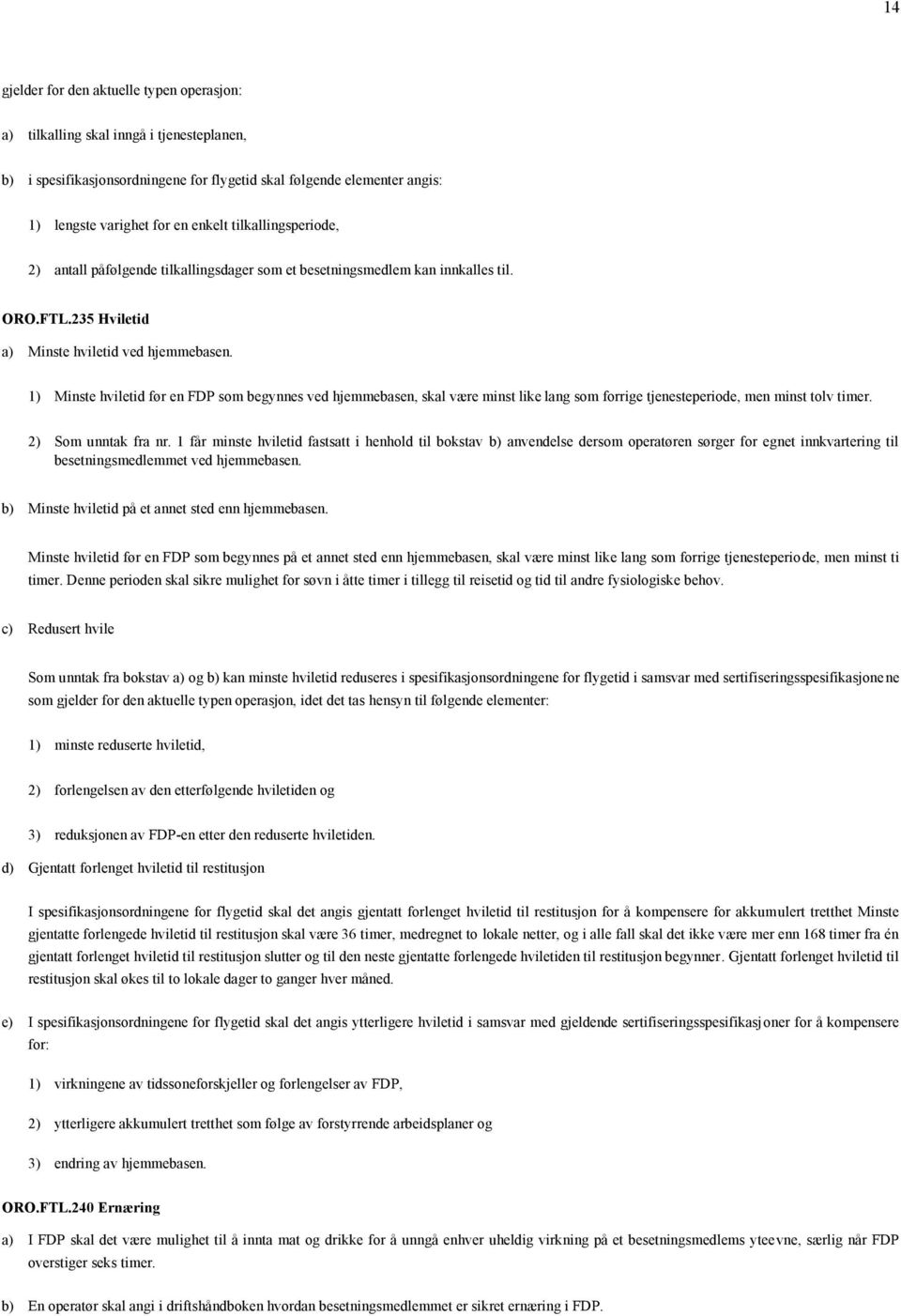 14

gjelder for den aktuelle typen operasjon:

a) tilkalling skal inngå i tjenesteplanen,

b) i spesifikasjonsordningene for flygetid skal følgende elementer angis:

1) lengste varighet for en enkelt tilkallingsperiode,

2) antall påfølgende tilkallingsdager som et besetningsmedlem kan innkalles til.

ORO.FTL.235 Hviletid

a) Minste hviletid ved hjemmebasen.

1) Minste hviletid før en FDP som begynnes ved hjemmebasen, skal være minst like lang som forrige tjenesteperiode, men minst tolv timer.

2) Som unntak fra nr. 1 får minste hviletid fastsatt i henhold til bokstav b) anvendelse dersom operatøren sørger for egnet innkvartering til besetningsmedlemmet ved hjemmebasen.

b) Minste hviletid på et annet sted enn hjemmebasen.

Minste hviletid før en FDP som begynnes på et annet sted enn hjemmebasen, skal være minst like lang som forrige tjenesteperiode, men minst ti timer. Denne perioden skal sikre mulighet for søvn i åtte timer i tillegg til reisetid og tid til andre fysiologiske behov.

c) Redusert hvile

Som unntak fra bokstav a) og b) kan minste hviletid reduseres i spesifikasjonsordningene for flygetid i samsvar med sertifiseringsspesifikasjonene som gjelder for den aktuelle typen operasjon, idet det tas hensyn til følgende elementer:

1) minste reduserte hviletid,

2) forlengelsen av den etterfølgende hviletiden og

3) reduksjonen av FDP-en etter den reduserte hviletiden.

d) Gjentatt forlenget hviletid til restitusjon

I spesifikasjonsordningene for flygetid skal det angis gjentatt forlenget hviletid til restitusjon for å kompensere for akkumulert tretthet Minste gjentatte forlengede hviletid til restitusjon skal være 36 timer, medregnet to lokale netter, og i alle fall skal det ikke være mer enn 168 timer fra én gjentatt forlenget hviletid til restitusjon slutter og til den neste gjentatte forlengede hviletiden til restitusjon begynner. Gjentatt forlenget hviletid til restitusjon skal økes til to lokale dager to ganger hver måned.

e) I spesifikasjonsordningene for flygetid skal det angis ytterligere hviletid i samsvar med gjeldende sertifiseringsspesifikasjoner for å kompensere for:

1) virkningene av tidssoneforskjeller og forlengelser av FDP,

2) ytterligere akkumulert tretthet som følge av forstyrrende arbeidsplaner og

3) endring av hjemmebasen.

ORO.FTL.240 Ernæring

a) I FDP skal det være mulighet til å innta mat og drikke for å unngå enhver uheldig virkning på et besetningsmedlems yteevne, særlig når FDP overstiger seks timer.

b) En operatør skal angi i driftshåndboken hvordan besetningsmedlemmet er sikret ernæring i FDP.